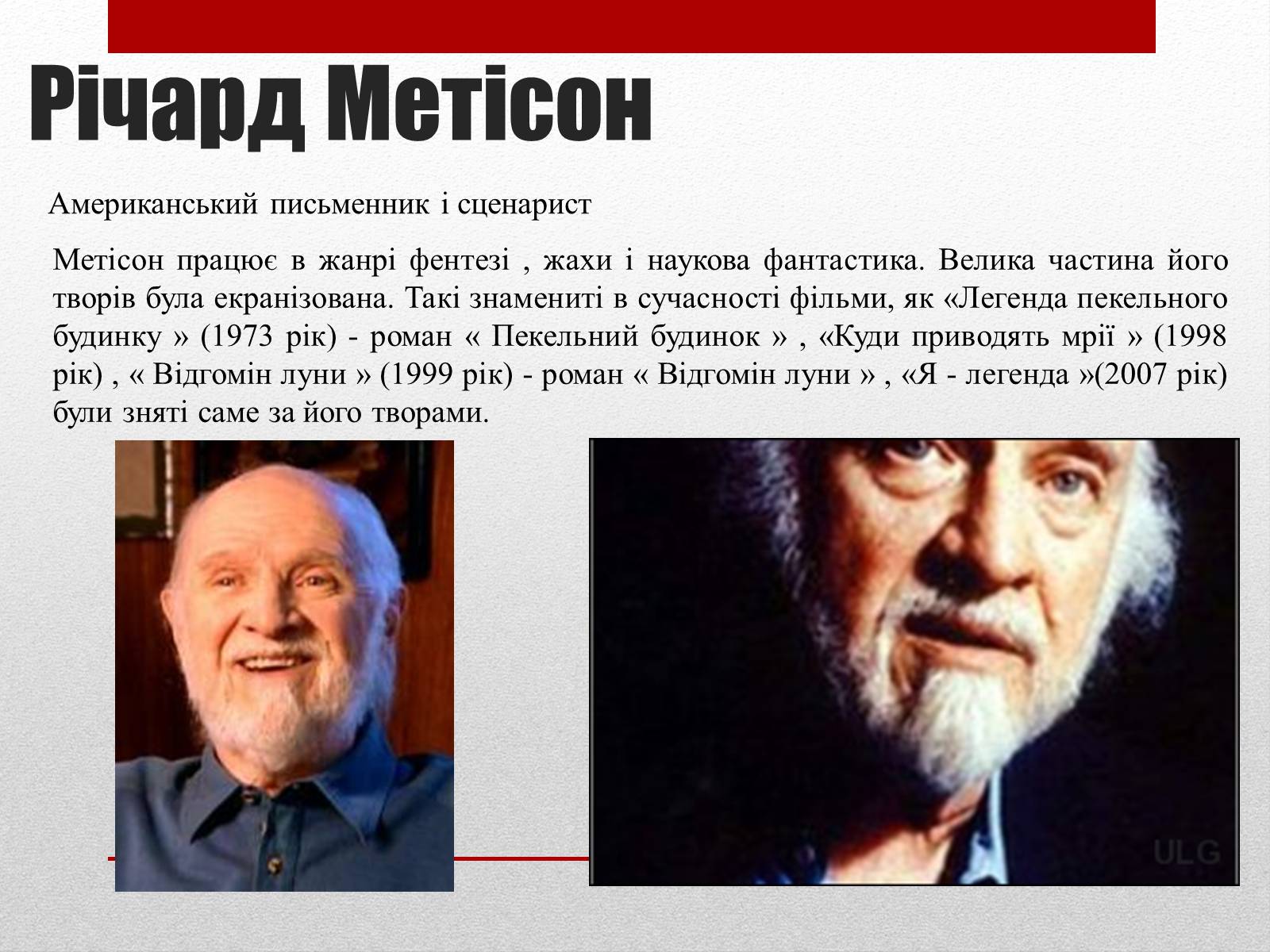 Річард Метісон

Американський письменник і сценарист

Метісон працює в жанрі фентезі , жахи і наукова фантастика. Велика частина його творів була екранізована. Такі знамениті в сучасності фільми, як «Легенда пекельного будинку » (1973 рік) - роман « Пекельний будинок » , «Куди приводять мрії » (1998 рік) , « Відгомін луни » (1999 рік) - роман « Відгомін луни » , «Я - легенда »(2007 рік) були зняті саме за його творами.

ULG